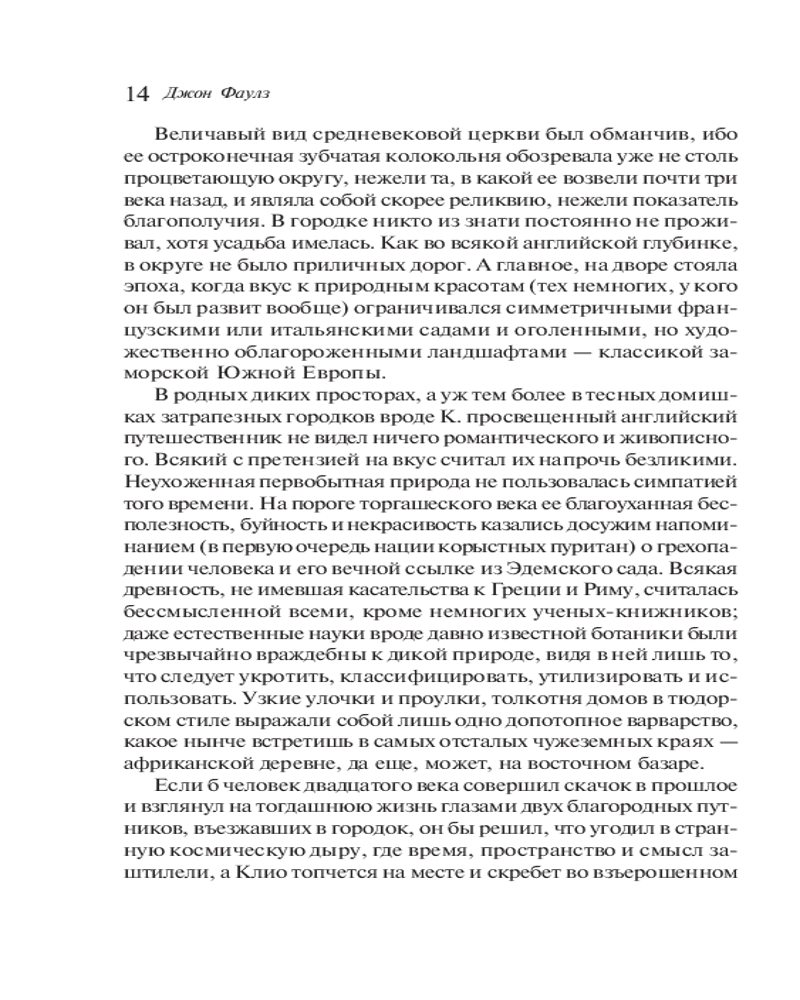 14 Джон Фаулз

Величавый вид средневековой церкви был обманчив, ибо ее остроконечная зубчатая колокольня обозревала уже не столь процветающую округу, нежели та, в какой ее возвели почти три века назад, и являла собой скорее реликвию, нежели показатель благополучия. В городке никто из знати постоянно не проживал, хотя усадьба имелась. Как во всякой английской глубинке, в округе не было приличных дорог. А главное, на дворе стояла эпоха, когда вкус к природным красотам (тех немногих, у кого он был развит вообще) ограничивался симметричными французскими или итальянскими садами и оголенными, но художественно облагороженными ландшафтами — классикой заморской Южной Европы.

В родных диких просторах, а уж тем более в тесных домишках затрапезных городков вроде К. просвещенный английский путешественник не видел ничего романтического и живописного. Всякий с претензией на вкус считал их напрочь безликими. Неухоженная первобытная природа не пользовалась симпатией того времени. На пороге торгашеского века ее благоуханная бесполезность, буйность и некрасивость казались досужим напоминанием (в первую очередь нации корыстных пуритан) о грехопадении человека и его вечной ссылке из Эдемского сада. Всякая древность, не имевшая касательства к Греции и Риму, считалась бессмысленной всеми, кроме немногих ученых-книжников; даже естественные науки вроде давно известной ботаники были чрезвычайно враждебны к дикой природе, видя в ней лишь то, что следует укротить, классифицировать, утилизировать и использовать. Узкие улочки и проулки, толкотня домов в тюдорском стиле выражали собой лишь одно допотопное варварство, какое нынче встретишь в самых отсталых чужеземных краях — африканской деревне, да еще, может, на восточном базаре.

Если б человек двадцатого века совершил скачок в прошлое и взглянул на тогдашнюю жизнь глазами двух благородных путников, въезжавших в городок, он бы решил, что угодил в странную космическую дыру, где время, пространство и смысл заштилели, а Клио топчется на месте и скребет во взъерошенном